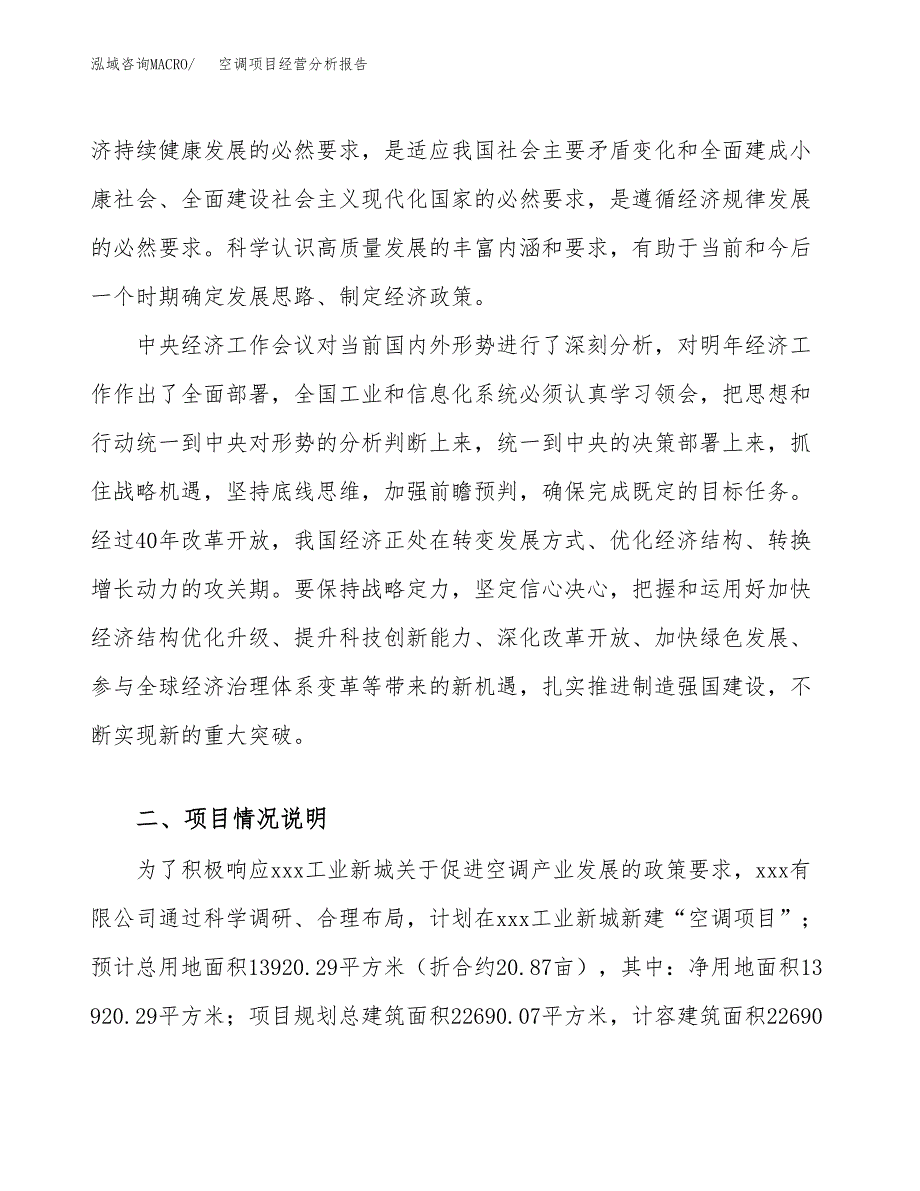 泓域咨询MACRO/ 空调项目经营分析报告

济持续健康发展的必然要求，是适应我国社会主要矛盾变化和全面建成小康社会、全面建设社会主义现代化国家的必然要求，是遵循经济规律发展的必然要求。科学认识高质量发展的丰富内涵和要求，有助于当前和今后一个时期确定发展思路、制定经济政策。

中央经济工作会议对当前国内外形势进行了深刻分析，对明年经济工作作出了全面部署，全国工业和信息化系统必须认真学习领会，把思想和行动统一到中央对形势的分析判断上来，统一到中央的决策部署上来，抓住战略机遇，坚持底线思维，加强前瞻预判，确保完成既定的目标任务。经过40年改革开放，我国经济正处在转变发展方式、优化经济结构、转换增长动力的攻关期。要保持战略定力，坚定信心决心，把握和运用好加快经济结构优化升级、提升科技创新能力、深化改革开放、加快绿色发展、参与全球经济治理体系变革等带来的新机遇，扎实推进制造强国建设，不断实现新的重大突破。

二、项目情况说明

为了积极响应xxx工业新城关于促进空调产业发展的政策要求，xxx有限公司通过科学调研、合理布局，计划在xxx工业新城新建“空调项目”；预计总用地面积13920.29平方米（折合约20.87亩），其中：净用地面积13920.29平方米；项目规划总建筑面积22690.07平方米，计容建筑面积22690